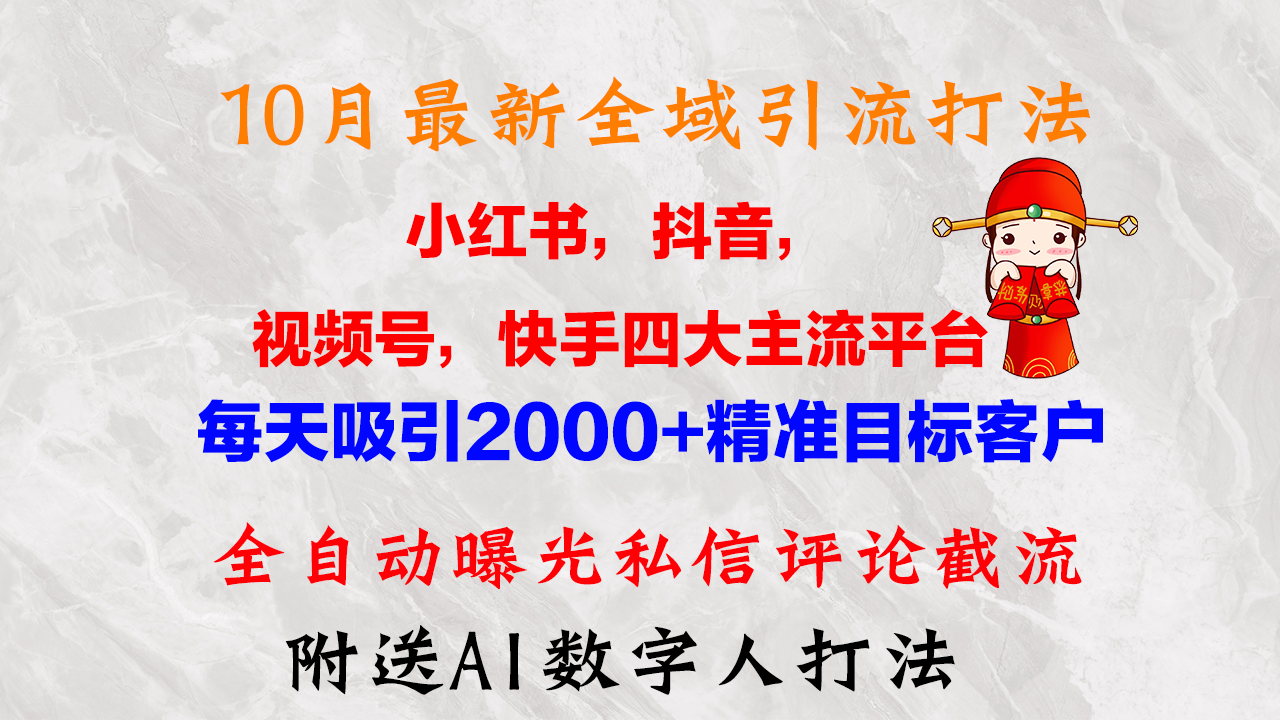 10月最新全域引流打法

小红书，抖音，

视频号，快手四大主流平台

每天吸引2000+精准目标客户

全自动曝光私信评论截流

附送AI数字人打法